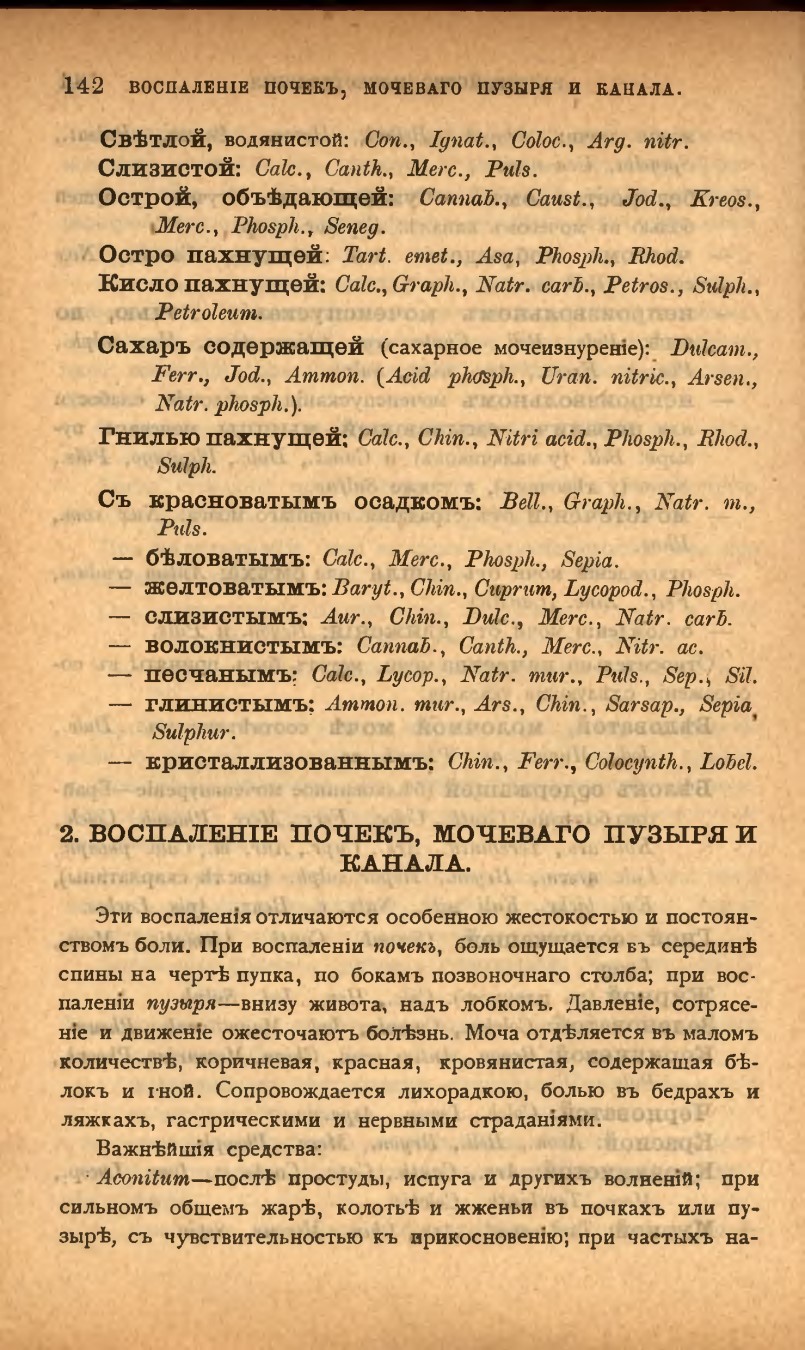 142 ВОСПАЛЕНІЕ ПОЧЕКЪ, МОЧЕВАГО ПУЗЫРЯ И КАНАЛА.

Свѣтлой, водянистой: Con., Ignat., Coloc., Arg. nitr.
Слизистой: Calc., Canth., Merc., Puls.
Острой, объѣдающей: Cannab., Caust., Jod., Kreos., Merc., Phosph., Seneg.
Остро пахнущей: Tart. emet., Asa, Phosph., Rhod.
Кисло пахнущей: Calc., Graph., Natr. carb., Petros., Sulph., Petroleum.
Сахаръ содержащей (сахарное мочеизнуреніе): Dulcam., Ferr., Jod., Ammon. (Acid phosph., Uran. nitric., Arsen., Natr. phosph.).
Гнилью пахнущей: Calc., Chin., Nitri acid., Phosph., Rhod., Sulph.
Съ красноватымъ осадкомъ: Bell., Graph., Natr. m., Puls.
— бѣловатымъ: Calc., Merc., Phosph., Sepia.
— желтоватымъ: Baryt., Chin., Cuprum, Lycopod., Phosph.
— слизистымъ: Aur., Chin., Dulc., Merc., Natr. carb.
— волокнистымъ: Cannab., Canth., Merc., Nitr. ac.
— песчанымъ: Calc., Lycop., Natr. mur., Puls., Sep., Sil.
— глинистымъ: Ammon. mur., Ars., Chin., Sarsap., Sepia, Sulphur.
— кристаллизованнымъ: Chin., Ferr., Colocynth., Lobel.

2. ВОСПАЛЕНІЕ ПОЧЕКЪ, МОЧЕВАГО ПУЗЫРЯ И КАНАЛА.

Эти воспаленія отличаются особенною жестокостью и постоянствомъ боли. При воспаленіи почекъ, боль ощущается въ серединѣ спины на чертѣ пупка, по бокамъ позвоночнаго столба; при воспаленіи пузыря—внизу живота, надъ лобкомъ. Давленіе, сотрясеніе и движеніе ожесточаютъ болѣзнь. Моча отдѣляется въ маломъ количествѣ, коричневая, красная, кровянистая, содержащая бѣлокъ и гной. Сопровождается лихорадкою, болью въ бедрахъ и ляжкахъ, гастрическими и нервными страданіями.

Важнѣйшія средства:

Aconitum—послѣ простуды, испуга и другихъ волненій; при сильномъ общемъ жарѣ, колотьѣ и жженьи въ почкахъ или пузырѣ, съ чувствительностью къ прикосновенію; при частыхъ на-